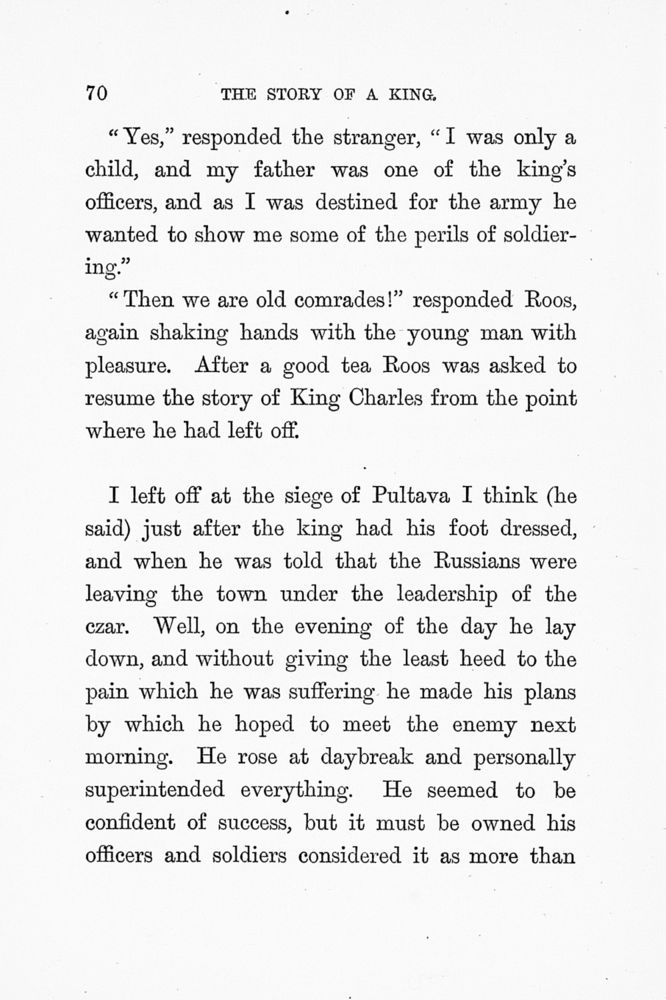 70 THE STORY OF A KING.

"Yes," responded the stranger, "I was only a child, and my father was one of the king's officers, and as I was destined for the army he wanted to show me some of the perils of soldiering."

"Then we are old comrades!" responded Roos, again shaking hands with the young man with pleasure. After a good tea Roos was asked to resume the story of King Charles from the point where he had left off.

I left off at the siege of Pultava I think (he said) just after the king had his foot dressed, and when he was told that the Russians were leaving the town under the leadership of the czar. Well, on the evening of the day he lay down, and without giving the least heed to the pain which he was suffering he made his plans by which he hoped to meet the enemy next morning. He rose at daybreak and personally superintended everything. He seemed to be confident of success, but it must be owned his officers and soldiers considered it as more than